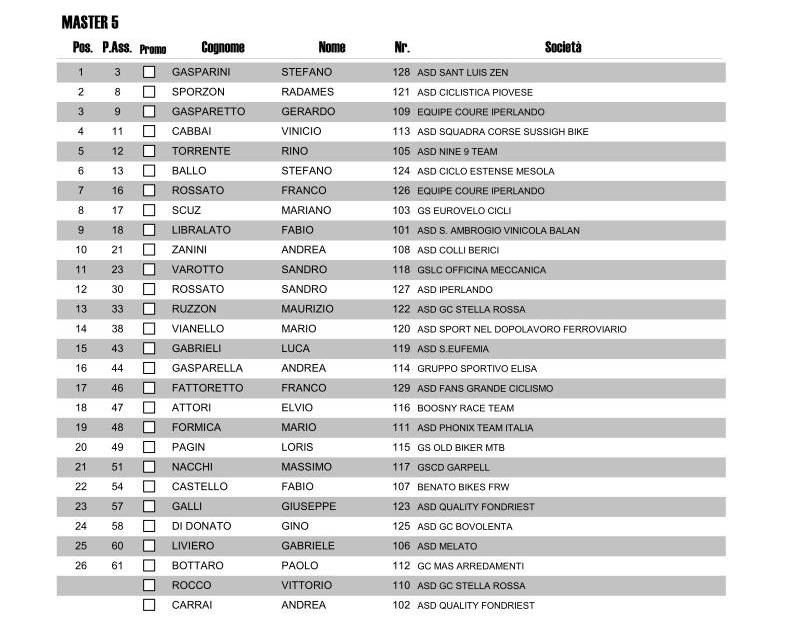 MASTER 5

| Pos. | P.Ass. | Promo | Cognome | Nome | Nr. | Società |
|---|---|---|---|---|---|---|
| 1 | 3 | ☐ | GASPARINI | STEFANO | 128 | ASD SANT LUIS ZEN |
| 2 | 8 | ☐ | SPORZON | RADAMES | 121 | ASD CICLISTICA PIOVESE |
| 3 | 9 | ☐ | GASPARETTO | GERARDO | 109 | EQUIPE COURE IPERLANDO |
| 4 | 11 | ☐ | CABBAI | VINICIO | 113 | ASD SQUADRA CORSE SUSSIGH BIKE |
| 5 | 12 | ☐ | TORRENTE | RINO | 105 | ASD NINE 9 TEAM |
| 6 | 13 | ☐ | BALLO | STEFANO | 124 | ASD CICLO ESTENSE MESOLA |
| 7 | 16 | ☐ | ROSSATO | FRANCO | 126 | EQUIPE COURE IPERLANDO |
| 8 | 17 | ☐ | SCUZ | MARIANO | 103 | GS EUROVELO CICLI |
| 9 | 18 | ☐ | LIBRALATO | FABIO | 101 | ASD S. AMBROGIO VINICOLA BALAN |
| 10 | 21 | ☐ | ZANINI | ANDREA | 108 | ASD COLLI BERICI |
| 11 | 23 | ☐ | VAROTTO | SANDRO | 118 | GSLC OFFICINA MECCANICA |
| 12 | 30 | ☐ | ROSSATO | SANDRO | 127 | ASD IPERLANDO |
| 13 | 33 | ☐ | RUZZON | MAURIZIO | 122 | ASD GC STELLA ROSSA |
| 14 | 38 | ☐ | VIANELLO | MARIO | 120 | ASD SPORT NEL DOPOLAVORO FERROVIARIO |
| 15 | 43 | ☐ | GABRIELI | LUCA | 119 | ASD S.EUFEMIA |
| 16 | 44 | ☐ | GASPARELLA | ANDREA | 114 | GRUPPO SPORTIVO ELISA |
| 17 | 46 | ☐ | FATTORETTO | FRANCO | 129 | ASD FANS GRANDE CICLISMO |
| 18 | 47 | ☐ | ATTORI | ELVIO | 116 | BOOSNY RACE TEAM |
| 19 | 48 | ☐ | FORMICA | MARIO | 111 | ASD PHONIX TEAM ITALIA |
| 20 | 49 | ☐ | PAGIN | LORIS | 115 | GS OLD BIKER MTB |
| 21 | 51 | ☐ | NACCHI | MASSIMO | 117 | GSCD GARPELL |
| 22 | 54 | ☐ | CASTELLO | FABIO | 107 | BENATO BIKES FRW |
| 23 | 57 | ☐ | GALLI | GIUSEPPE | 123 | ASD QUALITY FONDRIEST |
| 24 | 58 | ☐ | DI DONATO | GINO | 125 | ASD GC BOVOLENTA |
| 25 | 60 | ☐ | LIVIERO | GABRIELE | 106 | ASD MELATO |
| 26 | 61 | ☐ | BOTTARO | PAOLO | 112 | GC MAS ARREDAMENTI |
| | | ☐ | ROCCO | VITTORIO | 110 | ASD GC STELLA ROSSA |
| | | ☐ | CARRAI | ANDREA | 102 | ASD QUALITY FONDRIEST |